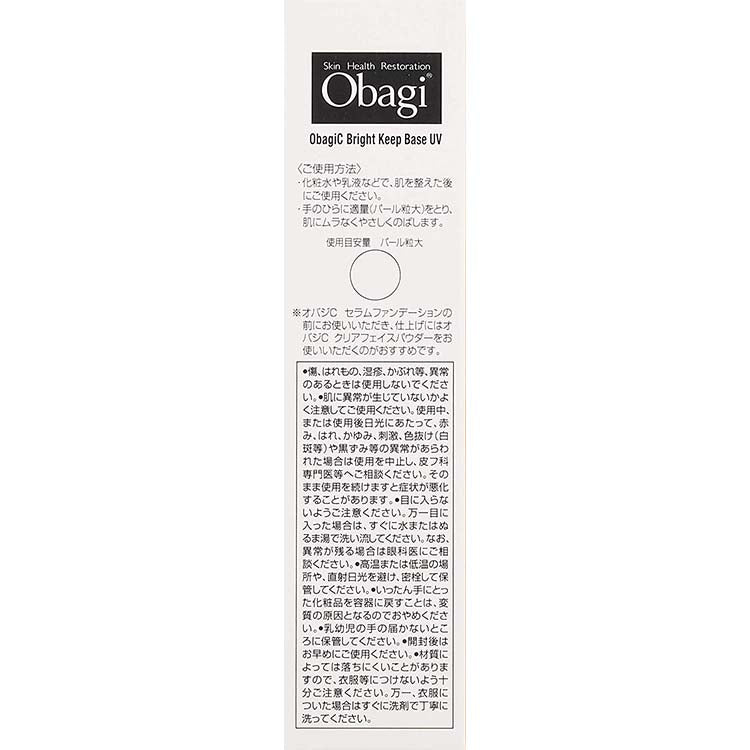 Skin Health Restoration
Obagi®

ObagiC Bright Keep Base UV

〈ご使用方法〉
・化粧水や乳液などで、肌を整えた後にご使用ください。
・手のひらに適量(パール粒大)をとり、肌にムラなくやさしくのばします。

使用目安量　パール粒大

※オバジC　セラムファンデーションの前にお使いいただき、仕上げにはオバジC　クリアフェイスパウダーをお使いいただくのがおすすめです。

●傷、はれもの、湿疹、かぶれ等、異常のあるときは使用しないでください。●肌に異常が生じていないかよく注意してご使用ください。使用中、または使用後日光にあたって、赤み、はれ、かゆみ、刺激、色抜け(白斑等)や黒ずみ等の異常があらわれた場合は使用を中止し、皮フ科専門医等へご相談ください。そのまま使用を続けますと症状が悪化することがあります。●目に入らないようご注意ください。万一目に入った場合は、すぐに水またはぬるま湯で洗い流してください。なお、異常が残る場合は眼科医にご相談ください。●高温または低温の場所や、直射日光を避け、密栓して保管してください。●いったん手にとった化粧品を容器に戻すことは、変質の原因となるのでおやめください。●乳幼児の手の届かないところに保管してください。●開封後はお早めにご使用ください。●材質によっては落ちにくいことがありますので、衣服等につけないよう十分ご注意ください。万一、衣服についた場合はすぐに洗剤で丁寧に洗ってください。